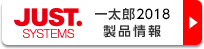 JUST.
SYSTEMS

一太郎2018
製品情報